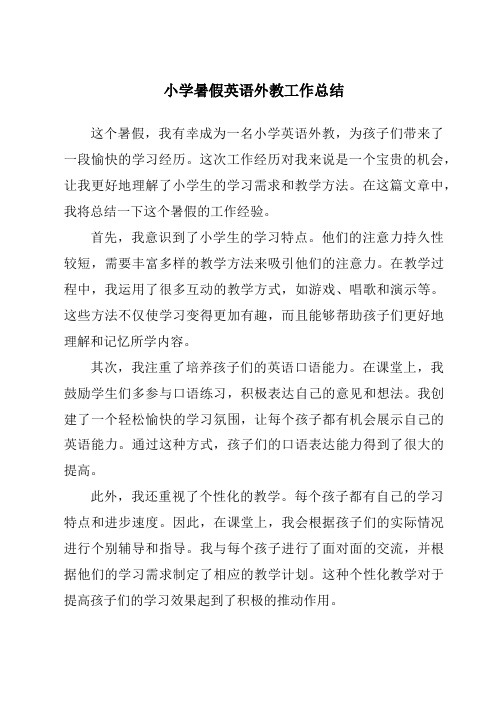 小学暑假英语外教工作总结

这个暑假，我有幸成为一名小学英语外教，为孩子们带来了一段愉快的学习经历。这次工作经历对我来说是一个宝贵的机会，让我更好地理解了小学生的学习需求和教学方法。在这篇文章中，我将总结一下这个暑假的工作经验。

首先，我意识到了小学生的学习特点。他们的注意力持久性较短，需要丰富多样的教学方法来吸引他们的注意力。在教学过程中，我运用了很多互动的教学方式，如游戏、唱歌和演示等。这些方法不仅使学习变得更加有趣，而且能够帮助孩子们更好地理解和记忆所学内容。

其次，我注重了培养孩子们的英语口语能力。在课堂上，我鼓励学生们多参与口语练习，积极表达自己的意见和想法。我创建了一个轻松愉快的学习氛围，让每个孩子都有机会展示自己的英语能力。通过这种方式，孩子们的口语表达能力得到了很大的提高。

此外，我还重视了个性化的教学。每个孩子都有自己的学习特点和进步速度。因此，在课堂上，我会根据孩子们的实际情况进行个别辅导和指导。我与每个孩子进行了面对面的交流，并根据他们的学习需求制定了相应的教学计划。这种个性化教学对于提高孩子们的学习效果起到了积极的推动作用。